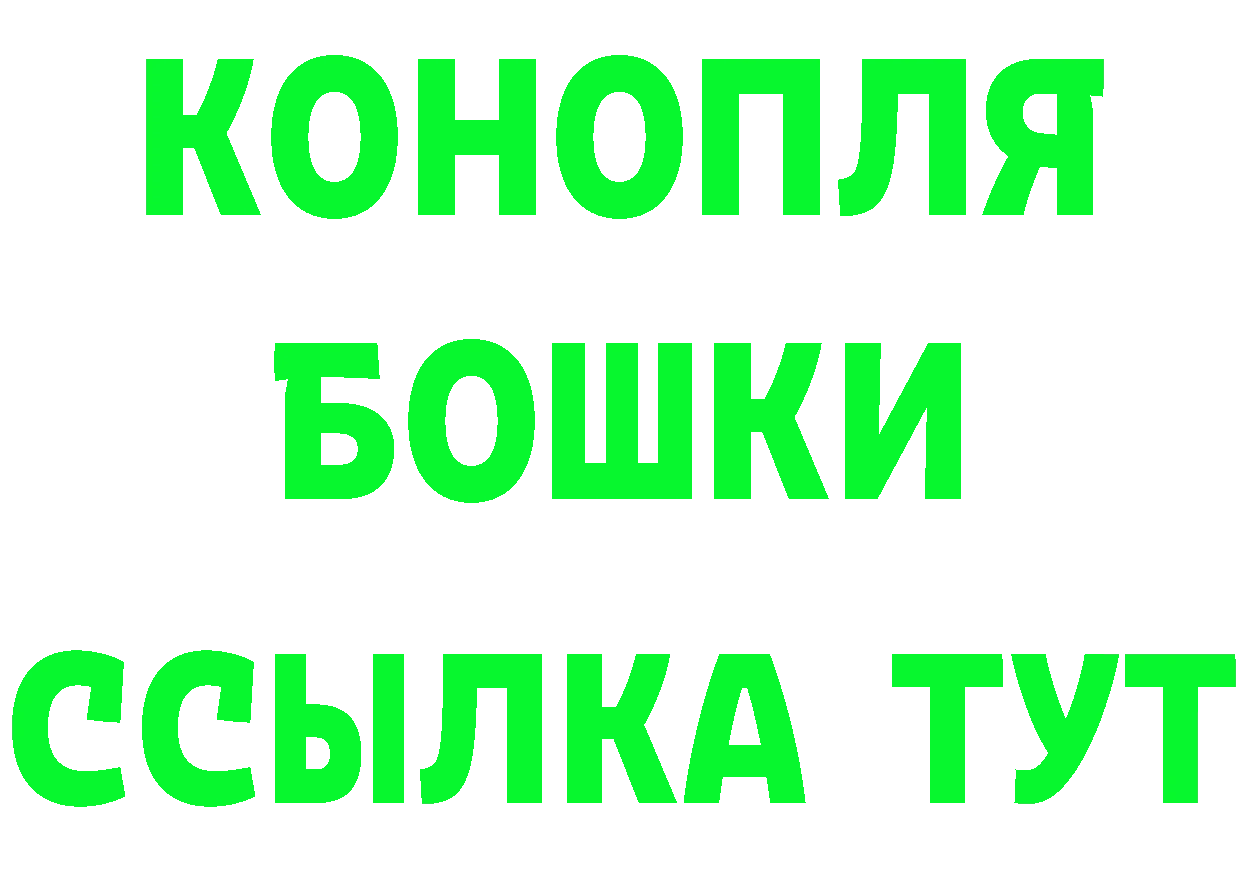 КОНОПЛЯ
БОШКИ
ССЫЛКА ТУТ